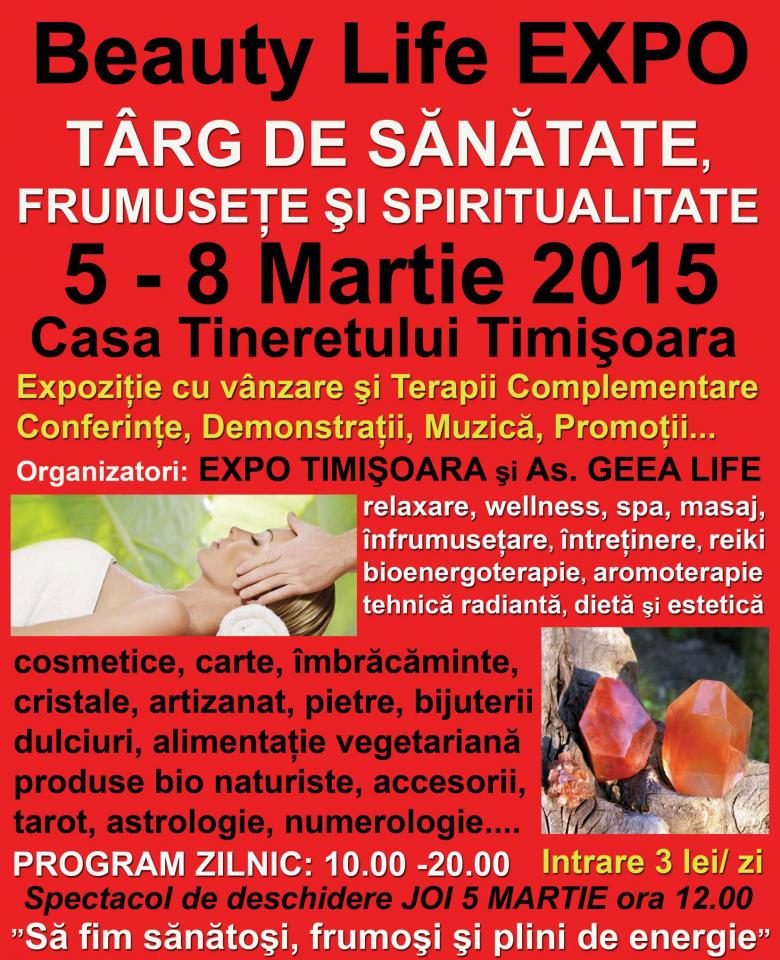 Beauty Life EXPO

TÂRG DE SĂNĂTATE,
FRUMUSEȚE ŞI SPIRITUALITATE

5 - 8 Martie 2015

Casa Tineretului Timişoara

Expoziție cu vânzare şi Terapii Complementare
Conferințe, Demonstrații, Muzică, Promoții...

Organizatori: EXPO TIMIŞOARA şi As. GEEA LIFE

relaxare, wellness, spa, masaj, înfrumusețare, întreținere, reiki bioenergoterapie, aromoterapie tehnică radiantă, dietă şi estetică

cosmetice, carte, îmbrăcăminte, cristale, artizanat, pietre, bijuterii dulciuri, alimentație vegetariană produse bio naturiste, accesorii, tarot, astrologie, numerologie....

PROGRAM ZILNIC: 10.00 -20.00

Intrare 3 lei/ zi

Spectacol de deschidere JOI 5 MARTIE ora 12.00

"Să fim sănătoşi, frumoşi şi plini de energie"